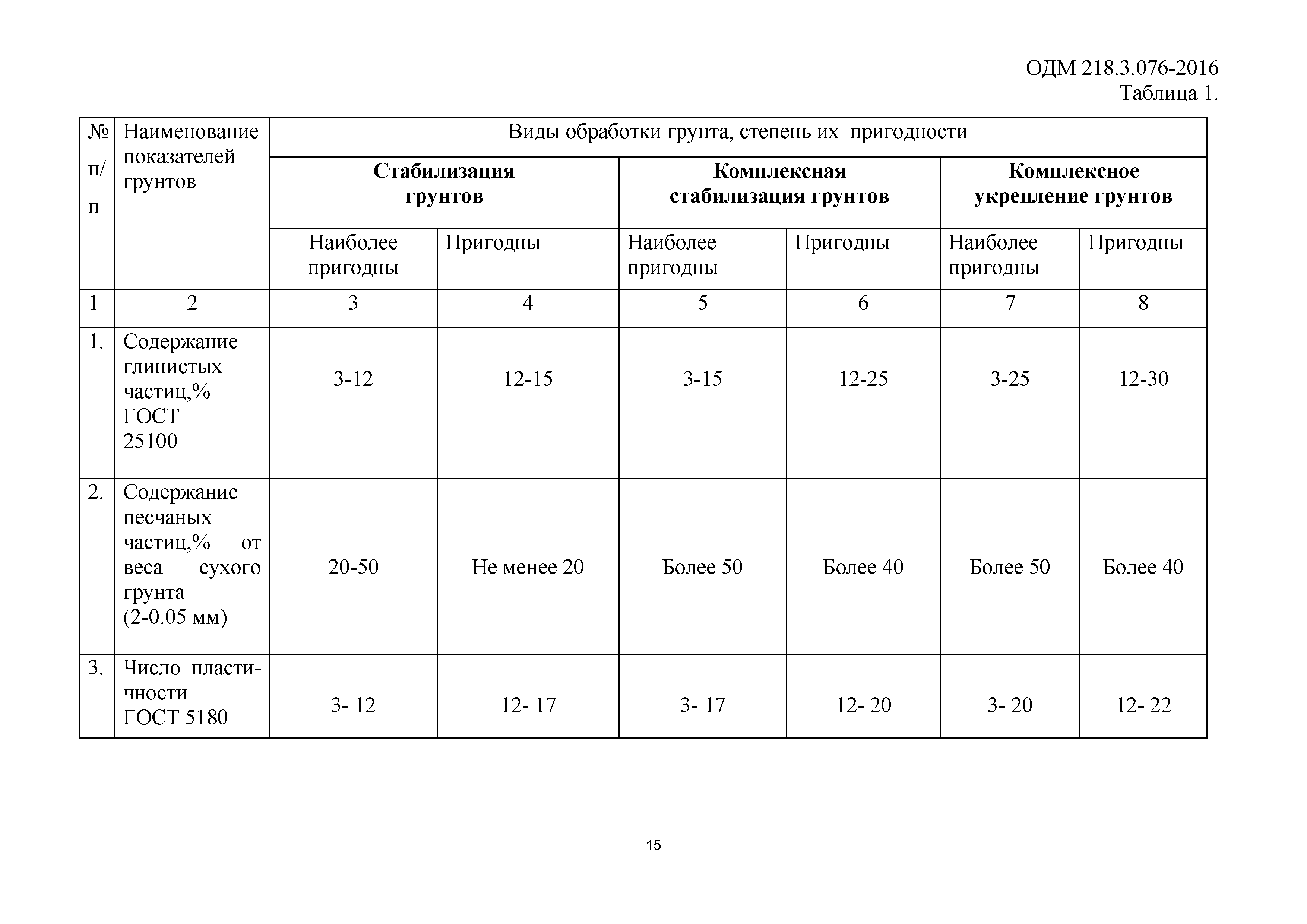 ОДМ 218.3.076-2016
Таблица 1.

| № п/п | Наименование показателей грунтов | Виды обработки грунта, степень их пригодности | | | | | |
|---|---|---|---|---|---|---|---|
| | | **Стабилизация грунтов** | | **Комплексная стабилизация грунтов** | | **Комплексное укрепление грунтов** | |
| | | Наиболее пригодны | Пригодны | Наиболее пригодны | Пригодны | Наиболее пригодны | Пригодны |
| 1 | 2 | 3 | 4 | 5 | 6 | 7 | 8 |
| 1. | Содержание глинистых частиц,% ГОСТ 25100 | 3-12 | 12-15 | 3-15 | 12-25 | 3-25 | 12-30 |
| 2. | Содержание песчаных частиц,% от веса сухого грунта (2-0.05 мм) | 20-50 | Не менее 20 | Более 50 | Более 40 | Более 50 | Более 40 |
| 3. | Число пластичности ГОСТ 5180 | 3- 12 | 12- 17 | 3- 17 | 12- 20 | 3- 20 | 12- 22 |

15